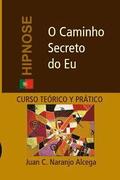 HIPNOSE

O Caminho Secreto do Eu

CURSO TEÓRICO Y PRÁTICO

Juan C. Naranjo Alcega